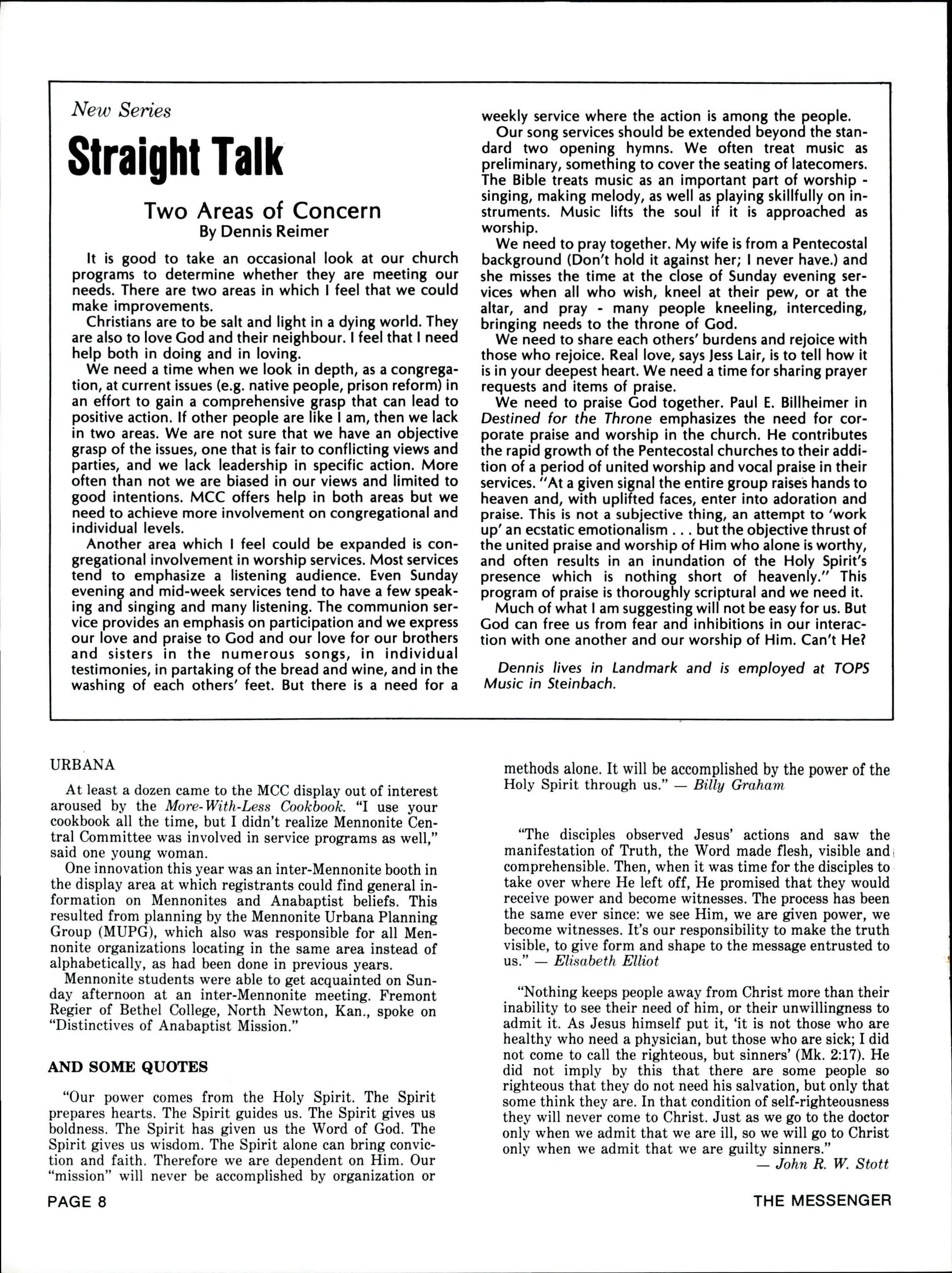 New Series

Straight Talk

Two Areas of Concern
By Dennis Reimer

It is good to take an occasional look at our church programs to determine whether they are meeting our needs. There are two areas in which I feel that we could make improvements.

Christians are to be salt and light in a dying world. They are also to love God and their neighbour. I feel that I need help both in doing and in loving.

We need a time when we look in depth, as a congregation, at current issues (e.g. native people, prison reform) in an effort to gain a comprehensive grasp that can lead to positive action. If other people are like I am, then we lack in two areas. We are not sure that we have an objective grasp of the issues, one that is fair to conflicting views and parties, and we lack leadership in specific action. More often than not we are biased in our views and limited to good intentions. MCC offers help in both areas but we need to achieve more involvement on congregational and individual levels.

Another area which I feel could be expanded is congregational involvement in worship services. Most services tend to emphasize a listening audience. Even Sunday evening and mid-week services tend to have a few speaking and singing and many listening. The communion service provides an emphasis on participation and we express our love and praise to God and our love for our brothers and sisters in the numerous songs, in individual testimonies, in partaking of the bread and wine, and in the washing of each others' feet. But there is a need for a weekly service where the action is among the people.

Our song services should be extended beyond the standard two opening hymns. We often treat music as preliminary, something to cover the seating of latecomers. The Bible treats music as an important part of worship - singing, making melody, as well as playing skillfully on instruments. Music lifts the soul if it is approached as worship.

We need to pray together. My wife is from a Pentecostal background (Don't hold it against her; I never have.) and she misses the time at the close of Sunday evening services when all who wish, kneel at their pew, or at the altar, and pray - many people kneeling, interceding, bringing needs to the throne of God.

We need to share each others' burdens and rejoice with those who rejoice. Real love, says Jess Lair, is to tell how it is in your deepest heart. We need a time for sharing prayer requests and items of praise.

We need to praise God together. Paul E. Billheimer in Destined for the Throne emphasizes the need for corporate praise and worship in the church. He contributes the rapid growth of the Pentecostal churches to their addition of a period of united worship and vocal praise in their services. "At a given signal the entire group raises hands to heaven and, with uplifted faces, enter into adoration and praise. This is not a subjective thing, an attempt to 'work up' an ecstatic emotionalism . . . but the objective thrust of the united praise and worship of Him who alone is worthy, and often results in an inundation of the Holy Spirit's presence which is nothing short of heavenly." This program of praise is thoroughly scriptural and we need it.

Much of what I am suggesting will not be easy for us. But God can free us from fear and inhibitions in our interaction with one another and our worship of Him. Can't He?

Dennis lives in Landmark and is employed at TOPS Music in Steinbach.

URBANA

At least a dozen came to the MCC display out of interest aroused by the More-With-Less Cookbook. "I use your cookbook all the time, but I didn't realize Mennonite Central Committee was involved in service programs as well," said one young woman.

One innovation this year was an inter-Mennonite booth in the display area at which registrants could find general information on Mennonites and Anabaptist beliefs. This resulted from planning by the Mennonite Urbana Planning Group (MUPG), which also was responsible for all Mennonite organizations locating in the same area instead of alphabetically, as had been done in previous years.

Mennonite students were able to get acquainted on Sunday afternoon at an inter-Mennonite meeting. Fremont Regier of Bethel College, North Newton, Kan., spoke on "Distinctives of Anabaptist Mission."

AND SOME QUOTES

"Our power comes from the Holy Spirit. The Spirit prepares hearts. The Spirit guides us. The Spirit gives us boldness. The Spirit has given us the Word of God. The Spirit gives us wisdom. The Spirit alone can bring conviction and faith. Therefore we are dependent on Him. Our "mission" will never be accomplished by organization or methods alone. It will be accomplished by the power of the Holy Spirit through us." — Billy Graham

"The disciples observed Jesus' actions and saw the manifestation of Truth, the Word made flesh, visible and comprehensible. Then, when it was time for the disciples to take over where He left off, He promised that they would receive power and become witnesses. The process has been the same ever since: we see Him, we are given power, we become witnesses. It's our responsibility to make the truth visible, to give form and shape to the message entrusted to us." — Elisabeth Elliot

"Nothing keeps people away from Christ more than their inability to see their need of him, or their unwillingness to admit it. As Jesus himself put it, 'it is not those who are healthy who need a physician, but those who are sick; I did not come to call the righteous, but sinners' (Mk. 2:17). He did not imply by this that there are some people so righteous that they do not need his salvation, but only that some think they are. In that condition of self-righteousness they will never come to Christ. Just as we go to the doctor only when we admit that we are ill, so we will go to Christ only when we admit that we are guilty sinners."
— John R. W. Stott

PAGE 8

THE MESSENGER